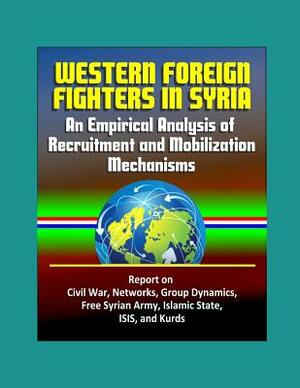 WESTERN FOREIGN FIGHTERS IN SYRIA

An Empirical Analysis of Recruitment and Mobilization Mechanisms

Report on
Civil War, Networks, Group Dynamics, Free Syrian Army, Islamic State, ISIS, and Kurds